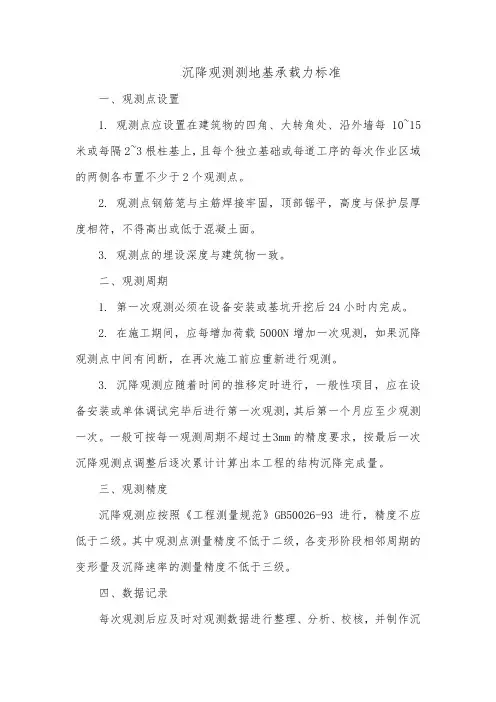 沉降观测测地基承载力标准

一、观测点设置

1. 观测点应设置在建筑物的四角、大转角处、沿外墙每 10~15 米或每隔 2~3 根柱基上，且每个独立基础或每道工序的每次作业区域的两侧各布置不少于 2 个观测点。

2. 观测点钢筋笼与主筋焊接牢固，顶部锯平，高度与保护层厚度相符，不得高出或低于混凝土面。

3. 观测点的埋设深度与建筑物一致。

二、观测周期

1. 第一次观测必须在设备安装或基坑开挖后 24 小时内完成。

2. 在施工期间，应每增加荷载 5000N 增加一次观测，如果沉降观测点中间有间断，在再次施工前应重新进行观测。

3. 沉降观测应随着时间的推移定时进行，一般性项目，应在设备安装或单体调试完毕后进行第一次观测，其后第一个月应至少观测一次。一般可按每一观测周期不超过±3mm 的精度要求，按最后一次沉降观测点调整后逐次累计计算出本工程的结构沉降完成量。

三、观测精度

沉降观测应按照《工程测量规范》GB50026-93 进行，精度不应低于二级。其中观测点测量精度不低于二级，各变形阶段相邻周期的变形量及沉降速率的测量精度不低于三级。

四、数据记录

每次观测后应及时对观测数据进行整理、分析、校核，并制作沉